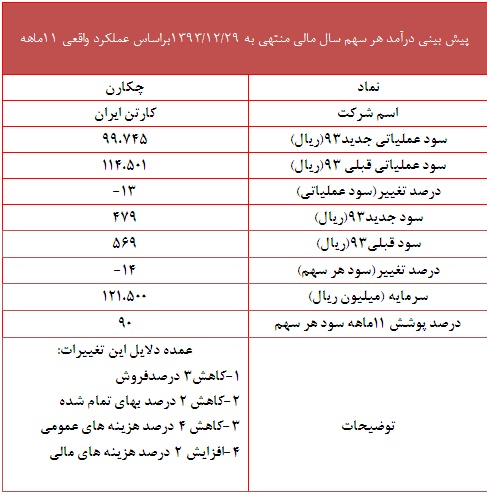 پیش بینی درآمد هر سهم سال مالی منتهی به ۱۳۹۳/۱۲/۲۹براساس عملکرد واقعی ۱۱ماهه

| نماد | چکارن |
|---|---|
| اسم شرکت | کارتن ایران |
| سود عملیاتی جدید۹۳(ریال) | ۹۹،۷۴۵ |
| سود عملیاتی قبلی ۹۳(ریال) | ۱۱۴،۵۰۱ |
| درصد تغییر(سود عملیاتی) | -۱۳ |
| سود جدید۹۳(ریال) | ۴۷۹ |
| سود قبلی۹۳(ریال) | ۵۶۹ |
| درصد تغییر(سود هر سهم) | -۱۴ |
| سرمایه (میلیون ریال) | ۱۲۱،۵۰۰ |
| درصد پوشش ۱۱ماهه سود هر سهم | ۹۰ |
| توضیحات | عمده دلایل این تغییرات: ۱-کاهش۳ درصدفروش ۲-کاهش ۲ درصد بهای تمام شده ۳-کاهش ۴ درصد هزینه های عمومی ۴-افزایش ۲ درصد هزینه های مالی |